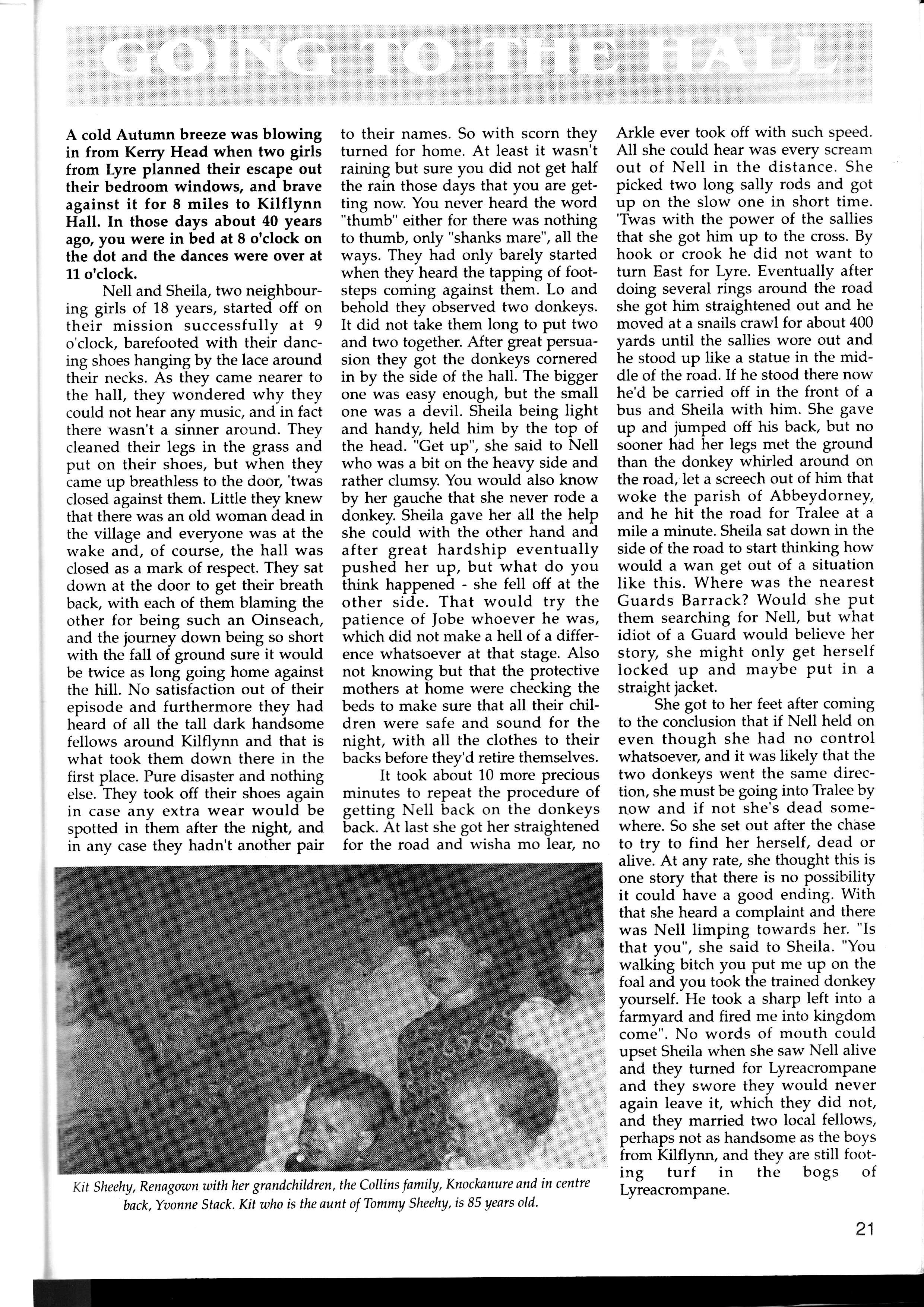 GOING TO THE HALL

A cold Autumn breeze was blowing in from Kerry Head when two girls from Lyre planned their escape out their bedroom windows, and brave against it for 8 miles to Kilflynn Hall. In those days about 40 years ago, you were in bed at 8 o'clock on the dot and the dances were over at 11 o'clock.

Nell and Sheila, two neighbouring girls of 18 years, started off on their mission successfully at 9 o'clock, barefooted with their dancing shoes hanging by the lace around their necks. As they came nearer to the hall, they wondered why they could not hear any music, and in fact there wasn't a sinner around. They cleaned their legs in the grass and put on their shoes, but when they came up breathless to the door, 'twas closed against them. Little they knew that there was an old woman dead in the village and everyone was at the wake and, of course, the hall was closed as a mark of respect. They sat down at the door to get their breath back, with each of them blaming the other for being such an Oinseach, and the journey down being so short with the fall of ground sure it would be twice as long going home against the hill. No satisfaction out of their episode and furthermore they had heard of all the tall dark handsome fellows around Kilflynn and that is what took them down there in the first place. Pure disaster and nothing else. They took off their shoes again in case any extra wear would be spotted in them after the night, and in any case they hadn't another pair to their names. So with scorn they turned for home. At least it wasn't raining but sure you did not get half the rain those days that you are getting now. You never heard the word "thumb" either for there was nothing to thumb, only "shanks mare", all the ways. They had only barely started when they heard the tapping of footsteps coming against them. Lo and behold they observed two donkeys. It did not take them long to put two and two together. After great persuasion they got the donkeys cornered in by the side of the hall. The bigger one was easy enough, but the small one was a devil. Sheila being light and handy, held him by the top of the head. "Get up", she said to Nell who was a bit on the heavy side and rather clumsy. You would also know by her gauche that she never rode a donkey. Sheila gave her all the help she could with the other hand and after great hardship eventually pushed her up, but what do you think happened - she fell off at the other side. That would try the patience of Jobe whoever he was, which did not make a hell of a difference whatsoever at that stage. Also not knowing but that the protective mothers at home were checking the beds to make sure that all their children were safe and sound for the night, with all the clothes to their backs before they'd retire themselves.

It took about 10 more precious minutes to repeat the procedure of getting Nell back on the donkeys back. At last she got her straightened for the road and wisha mo lear, no Arkle ever took off with such speed. All she could hear was every scream out of Nell in the distance. She picked two long sally rods and got up on the slow one in short time. 'Twas with the power of the sallies that she got him up to the cross. By hook or crook he did not want to turn East for Lyre. Eventually after doing several rings around the road she got him straightened out and he moved at a snails crawl for about 400 yards until the sallies wore out and he stood up like a statue in the middle of the road. If he stood there now he'd be carried off in the front of a bus and Sheila with him. She gave up and jumped off his back, but no sooner had her legs met the ground than the donkey whirled around on the road, let a screech out of him that woke the parish of Abbeydorney, and he hit the road for Tralee at a mile a minute. Sheila sat down in the side of the road to start thinking how would a wan get out of a situation like this. Where was the nearest Guards Barrack? Would she put them searching for Nell, but what idiot of a Guard would believe her story, she might only get herself locked up and maybe put in a straight jacket.

She got to her feet after coming to the conclusion that if Nell held on even though she had no control whatsoever, and it was likely that the two donkeys went the same direction, she must be going into Tralee by now and if not she's dead somewhere. So she set out after the chase to try to find her herself, dead or alive. At any rate, she thought this is one story that there is no possibility it could have a good ending. With that she heard a complaint and there was Nell limping towards her. "Is that you", she said to Sheila. "You walking bitch you put me up on the foal and you took the trained donkey yourself. He took a sharp left into a farmyard and fired me into kingdom come". No words of mouth could upset Sheila when she saw Nell alive and they turned for Lyreacrompane and they swore they would never again leave it, which they did not, and they married two local fellows, perhaps not as handsome as the boys from Kilflynn, and they are still footing turf in the bogs of Lyreacrompane.

Kit Sheehy, Renagown with her grandchildren, the Collins family, Knockanure and in centre back, Yvonne Stack. Kit who is the aunt of Tommy Sheehy, is 85 years old.

21